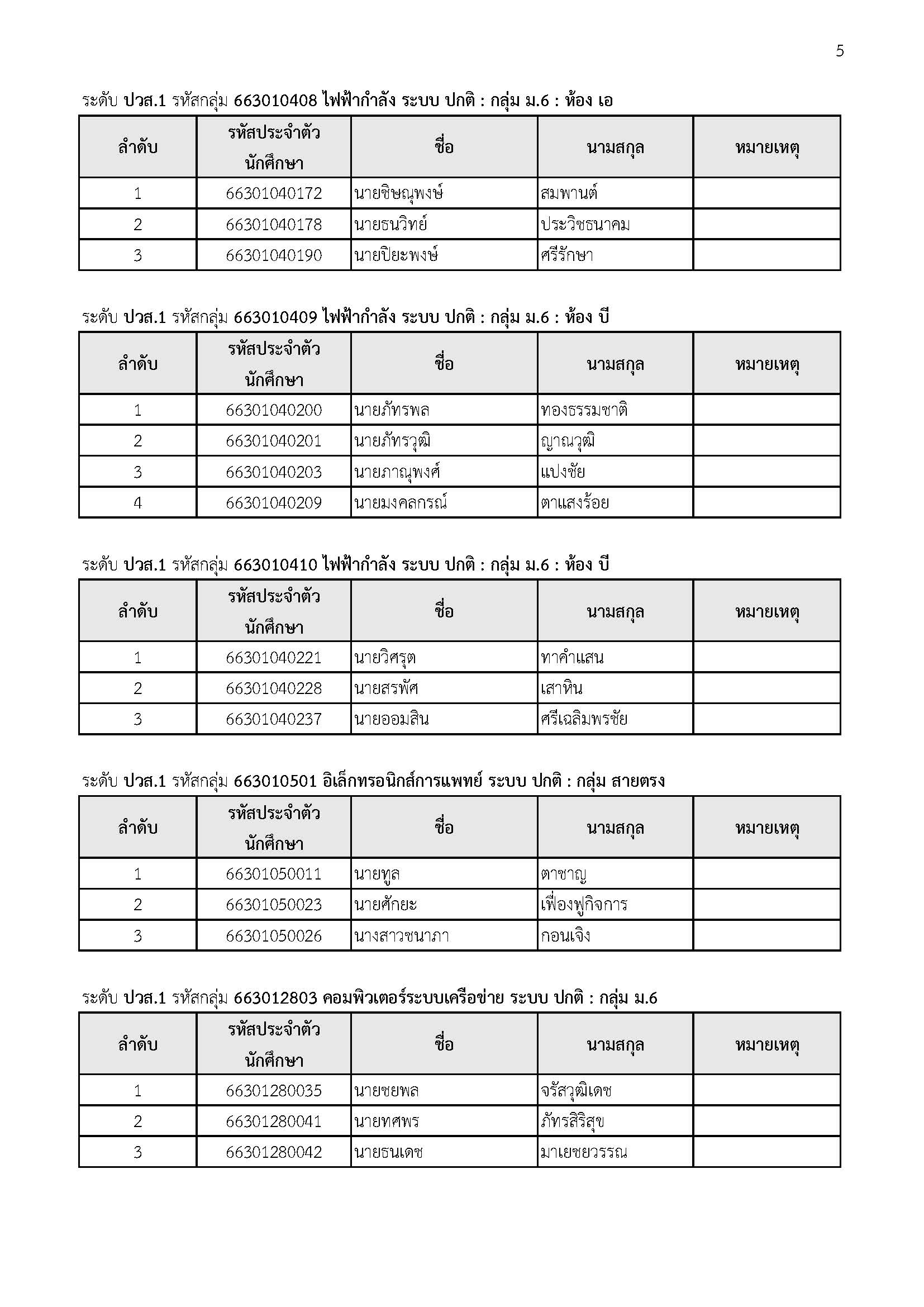 5

ระดับ ปวส.1 รหัสกลุ่ม 663010408 ไฟฟ้ากำลัง ระบบ ปกติ : กลุ่ม ม.6 : ห้อง เอ

| ลำดับ | รหัสประจำตัวนักศึกษา | ชื่อ | นามสกุล | หมายเหตุ |
|---|---|---|---|---|
| 1 | 66301040172 | นายชิษณุพงษ์ | สมพานต์ | |
| 2 | 66301040178 | นายธนวิทย์ | ประวิชธนาคม | |
| 3 | 66301040190 | นายปิยะพงษ์ | ศรีรักษา | |

ระดับ ปวส.1 รหัสกลุ่ม 663010409 ไฟฟ้ากำลัง ระบบ ปกติ : กลุ่ม ม.6 : ห้อง บี

| ลำดับ | รหัสประจำตัวนักศึกษา | ชื่อ | นามสกุล | หมายเหตุ |
|---|---|---|---|---|
| 1 | 66301040200 | นายภัทรพล | ทองธรรมชาติ | |
| 2 | 66301040201 | นายภัทรวุฒิ | ญาณวุฒิ | |
| 3 | 66301040203 | นายภาณุพงศ์ | แปงชัย | |
| 4 | 66301040209 | นายมงคลกรณ์ | ตาแสงร้อย | |

ระดับ ปวส.1 รหัสกลุ่ม 663010410 ไฟฟ้ากำลัง ระบบ ปกติ : กลุ่ม ม.6 : ห้อง บี

| ลำดับ | รหัสประจำตัวนักศึกษา | ชื่อ | นามสกุล | หมายเหตุ |
|---|---|---|---|---|
| 1 | 66301040221 | นายวิศรุต | ทาคำแสน | |
| 2 | 66301040228 | นายสรพัศ | เสาหิน | |
| 3 | 66301040237 | นายออมสิน | ศรีเฉลิมพรชัย | |

ระดับ ปวส.1 รหัสกลุ่ม 663010501 อิเล็กทรอนิกส์การแพทย์ ระบบ ปกติ : กลุ่ม สายตรง

| ลำดับ | รหัสประจำตัวนักศึกษา | ชื่อ | นามสกุล | หมายเหตุ |
|---|---|---|---|---|
| 1 | 66301050011 | นายทูล | ตาชาญ | |
| 2 | 66301050023 | นายศักยะ | เฟื่องฟูกิจการ | |
| 3 | 66301050026 | นางสาวชนาภา | กอนเจิง | |

ระดับ ปวส.1 รหัสกลุ่ม 663012803 คอมพิวเตอร์ระบบเครือข่าย ระบบ ปกติ : กลุ่ม ม.6

| ลำดับ | รหัสประจำตัวนักศึกษา | ชื่อ | นามสกุล | หมายเหตุ |
|---|---|---|---|---|
| 1 | 66301280035 | นายชยพล | จรัสวุฒิเดช | |
| 2 | 66301280041 | นายทศพร | ภัทรสิริสุข | |
| 3 | 66301280042 | นายธนเดช | มาเยชยวรรณ | |